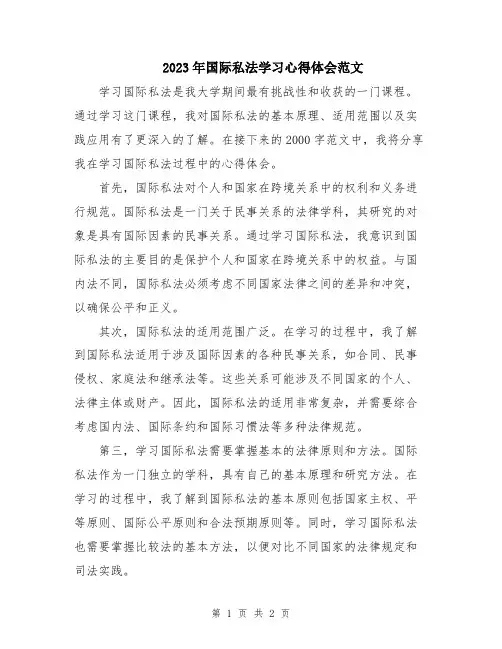 2023年国际私法学习心得体会范文

学习国际私法是我大学期间最有挑战性和收获的一门课程。通过学习这门课程，我对国际私法的基本原理、适用范围以及实践应用有了更深入的了解。在接下来的2000字范文中，我将分享我在学习国际私法过程中的心得体会。

首先，国际私法对个人和国家在跨境关系中的权利和义务进行规范。国际私法是一门关于民事关系的法律学科，其研究的对象是具有国际因素的民事关系。通过学习国际私法，我意识到国际私法的主要目的是保护个人和国家在跨境关系中的权益。与国内法不同，国际私法必须考虑不同国家法律之间的差异和冲突，以确保公平和正义。

其次，国际私法的适用范围广泛。在学习的过程中，我了解到国际私法适用于涉及国际因素的各种民事关系，如合同、民事侵权、家庭法和继承法等。这些关系可能涉及不同国家的个人、法律主体或财产。因此，国际私法的适用非常复杂，并需要综合考虑国内法、国际条约和国际习惯法等多种法律规范。

第三，学习国际私法需要掌握基本的法律原则和方法。国际私法作为一门独立的学科，具有自己的基本原理和研究方法。在学习的过程中，我了解到国际私法的基本原则包括国家主权、平等原则、国际公平原则和合法预期原则等。同时，学习国际私法也需要掌握比较法的基本方法，以便对比不同国家的法律规定和司法实践。

第 1 页 共 2 页